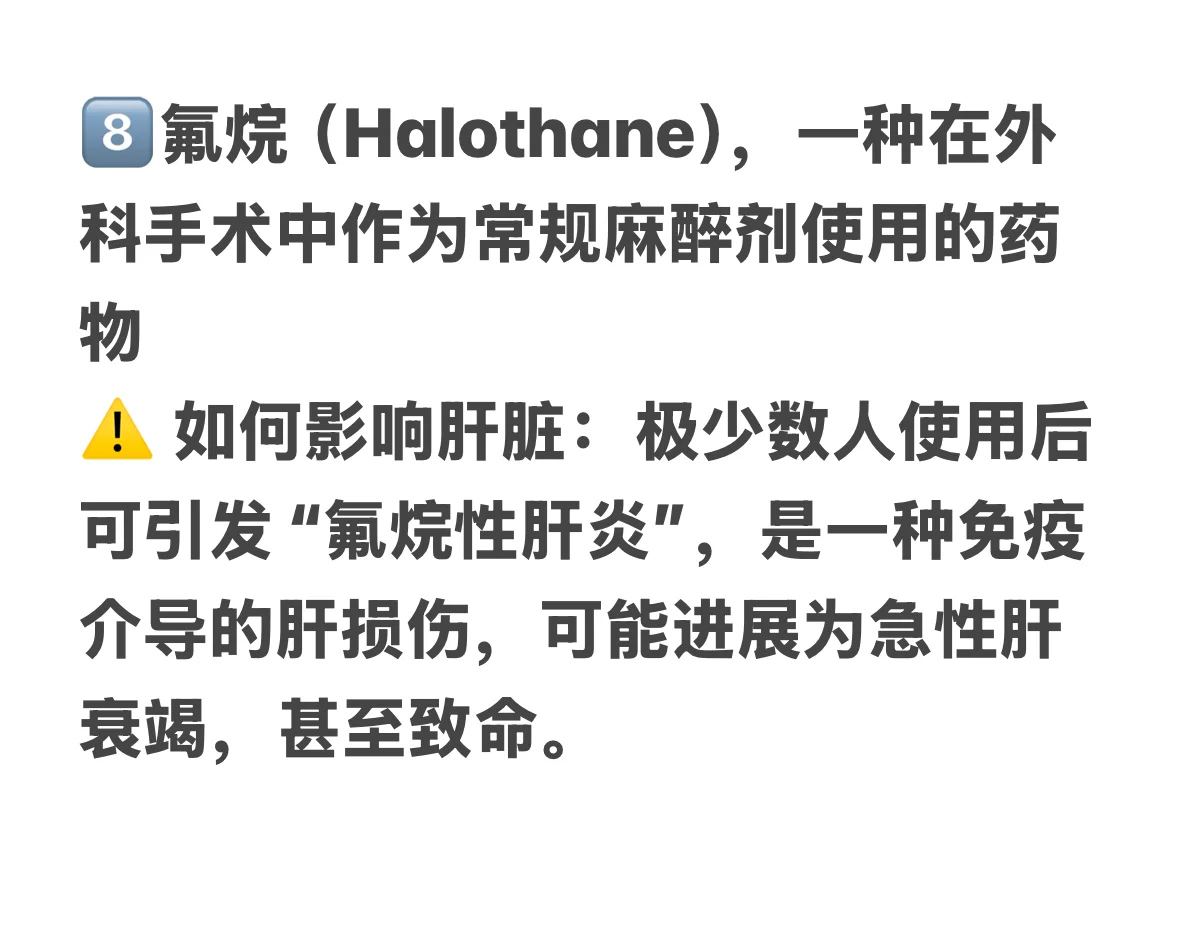 8️⃣氟烷（Halothane），一种在外科手术中作为常规麻醉剂使用的药物
⚠️ 如何影响肝脏：极少数人使用后可引发“氟烷性肝炎”，是一种免疫介导的肝损伤，可能进展为急性肝衰竭，甚至致命。